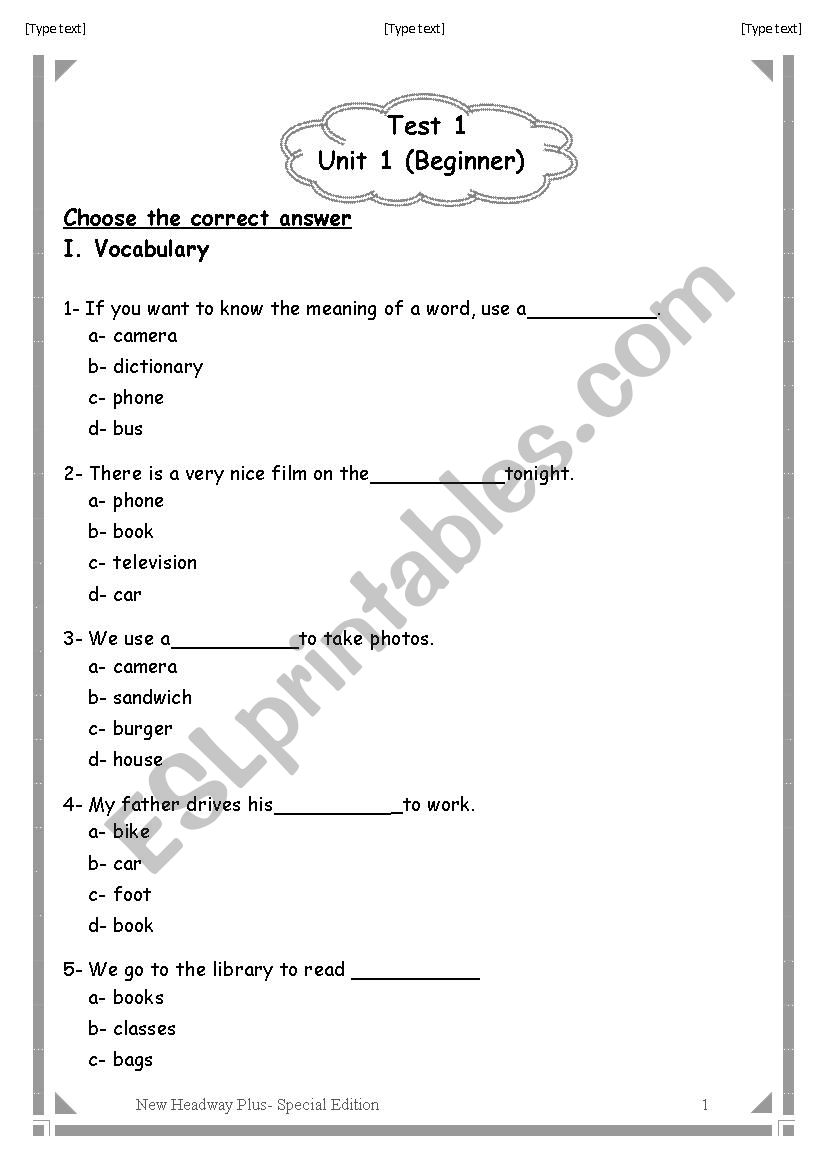 [Type text] [Type text] [Type text]

Test 1
Unit 1 (Beginner)

Choose the correct answer
I. Vocabulary

1- If you want to know the meaning of a word, use a___________.
a- camera
b- dictionary
c- phone
d- bus

2- There is a very nice film on the___________tonight.
a- phone
b- book
c- television
d- car

3- We use a___________to take photos.
a- camera
b- sandwich
c- burger
d- house

4- My father drives his___________to work.
a- bike
b- car
c- foot
d- book

5- We go to the library to read ___________
a- books
b- classes
c- bags

ESLprintables.com

New Headway Plus- Special Edition 1